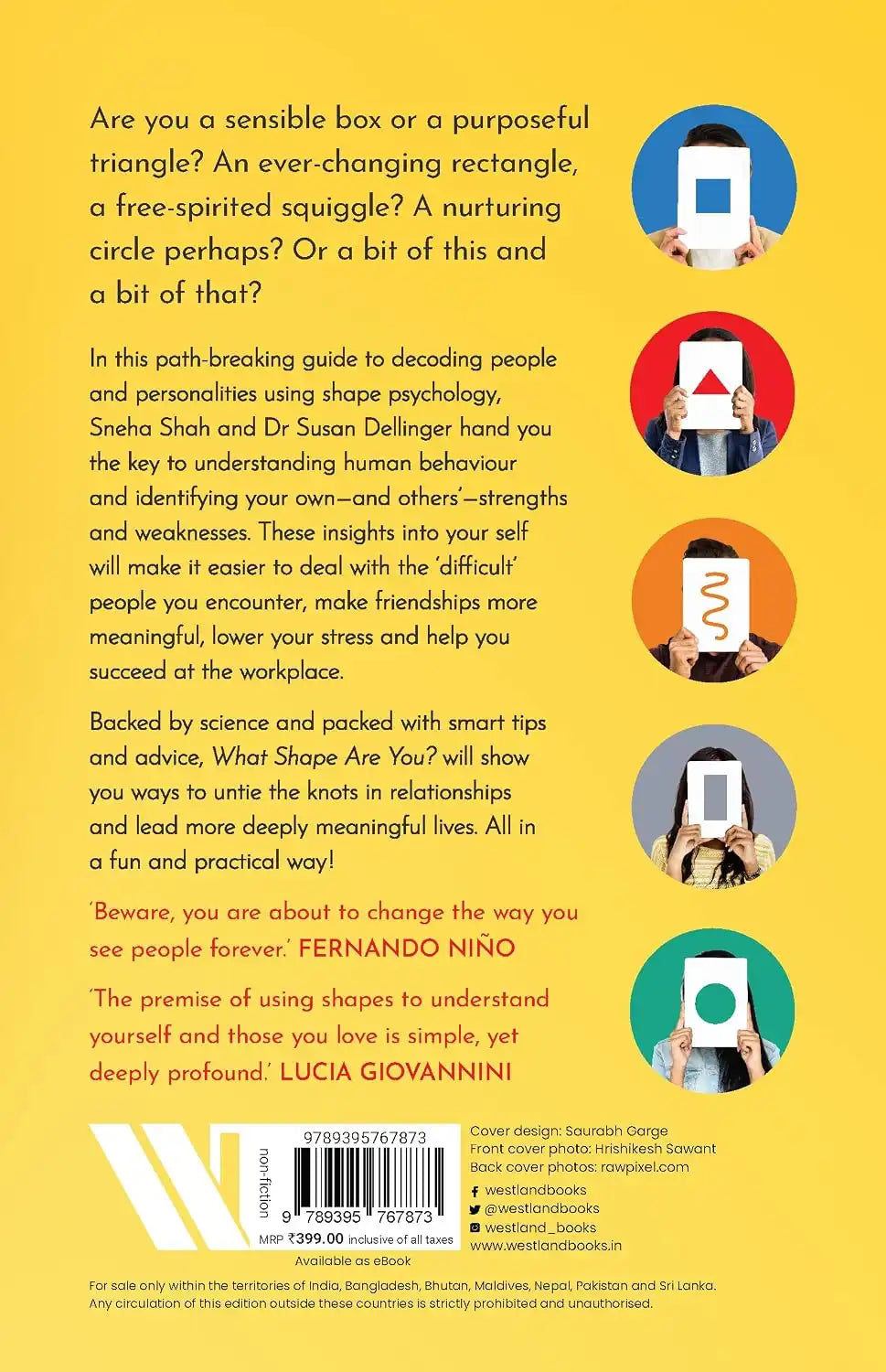 Are you a sensible box or a purposeful triangle? An ever-changing rectangle, a free-spirited squiggle? A nurturing circle perhaps? Or a bit of this and a bit of that?

In this path-breaking guide to decoding people and personalities using shape psychology, Sneha Shah and Dr Susan Dellinger hand you the key to understanding human behaviour and identifying your own—and others'—strengths and weaknesses. These insights into your self will make it easier to deal with the 'difficult' people you encounter, make friendships more meaningful, lower your stress and help you succeed at the workplace.

Backed by science and packed with smart tips and advice, What Shape Are You? will show you ways to untie the knots in relationships and lead more deeply meaningful lives. All in a fun and practical way!

'Beware, you are about to change the way you see people forever.' FERNANDO NIÑO

'The premise of using shapes to understand yourself and those you love is simple, yet deeply profound.' LUCIA GIOVANNINI

non-fiction

9789395767873

9 789395 767873

MRP ₹399.00 inclusive of all taxes

Available as eBook

Cover design: Saurabh Garge
Front cover photo: Hrishikesh Sawant
Back cover photos: rawpixel.com

westlandbooks
@westlandbooks
westland_books
www.westlandbooks.in

For sale only within the territories of India, Bangladesh, Bhutan, Maldives, Nepal, Pakistan and Sri Lanka. Any circulation of this edition outside these countries is strictly prohibited and unauthorised.